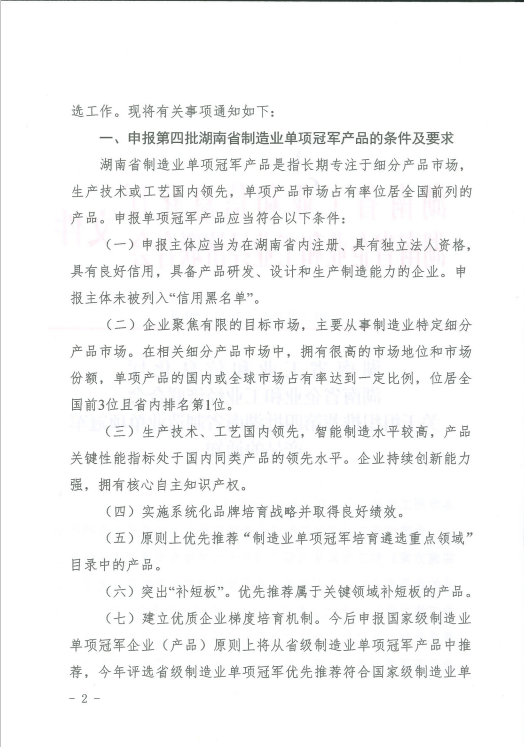 选工作。现将有关事项通知如下：

一、申报第四批湖南省制造业单项冠军产品的条件及要求

湖南省制造业单项冠军产品是指长期专注于细分产品市场，生产技术或工艺国内领先，单项产品市场占有率位居全国前列的产品。申报单项冠军产品应当符合以下条件：

（一）申报主体应当为在湖南省内注册、具有独立法人资格，具有良好信用，具备产品研发、设计和生产制造能力的企业。申报主体未被列入“信用黑名单”。

（二）企业聚焦有限的目标市场，主要从事制造业特定细分产品市场。在相关细分产品市场中，拥有很高的市场地位和市场份额，单项产品的国内或全球市场占有率达到一定比例，位居全国前3位且省内排名第1位。

（三）生产技术、工艺国内领先，智能制造水平较高，产品关键性能指标处于国内同类产品的领先水平。企业持续创新能力强，拥有核心自主知识产权。

（四）实施系统化品牌培育战略并取得良好绩效。

（五）原则上优先推荐“制造业单项冠军培育遴选重点领域”目录中的产品。

（六）突出“补短板”。优先推荐属于关键领域补短板的产品。

（七）建立优质企业梯度培育机制。今后申报国家级制造业单项冠军企业（产品）原则上将从省级制造业单项冠军产品中推荐，今年评选省级制造业单项冠军优先推荐符合国家级制造业单

- 2 -